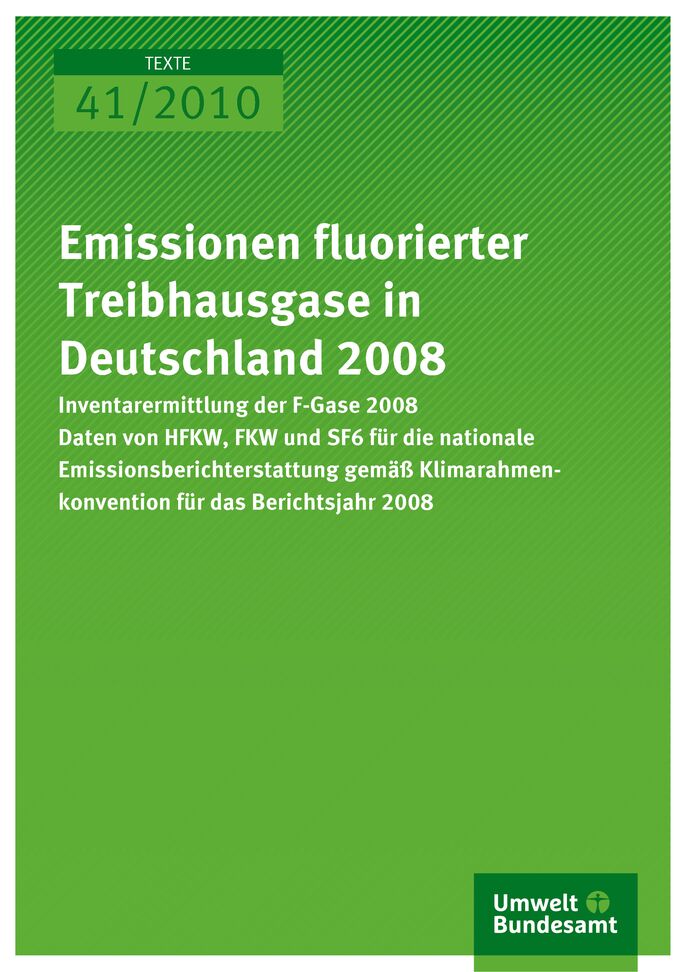 TEXTE
41/2010

Emissionen fluorierter Treibhausgase in Deutschland 2008

Inventarermittlung der F-Gase 2008
Daten von HFKW, FKW und SF6 für die nationale Emissionsberichterstattung gemäß Klimarahmenkonvention für das Berichtsjahr 2008

Umwelt Bundesamt